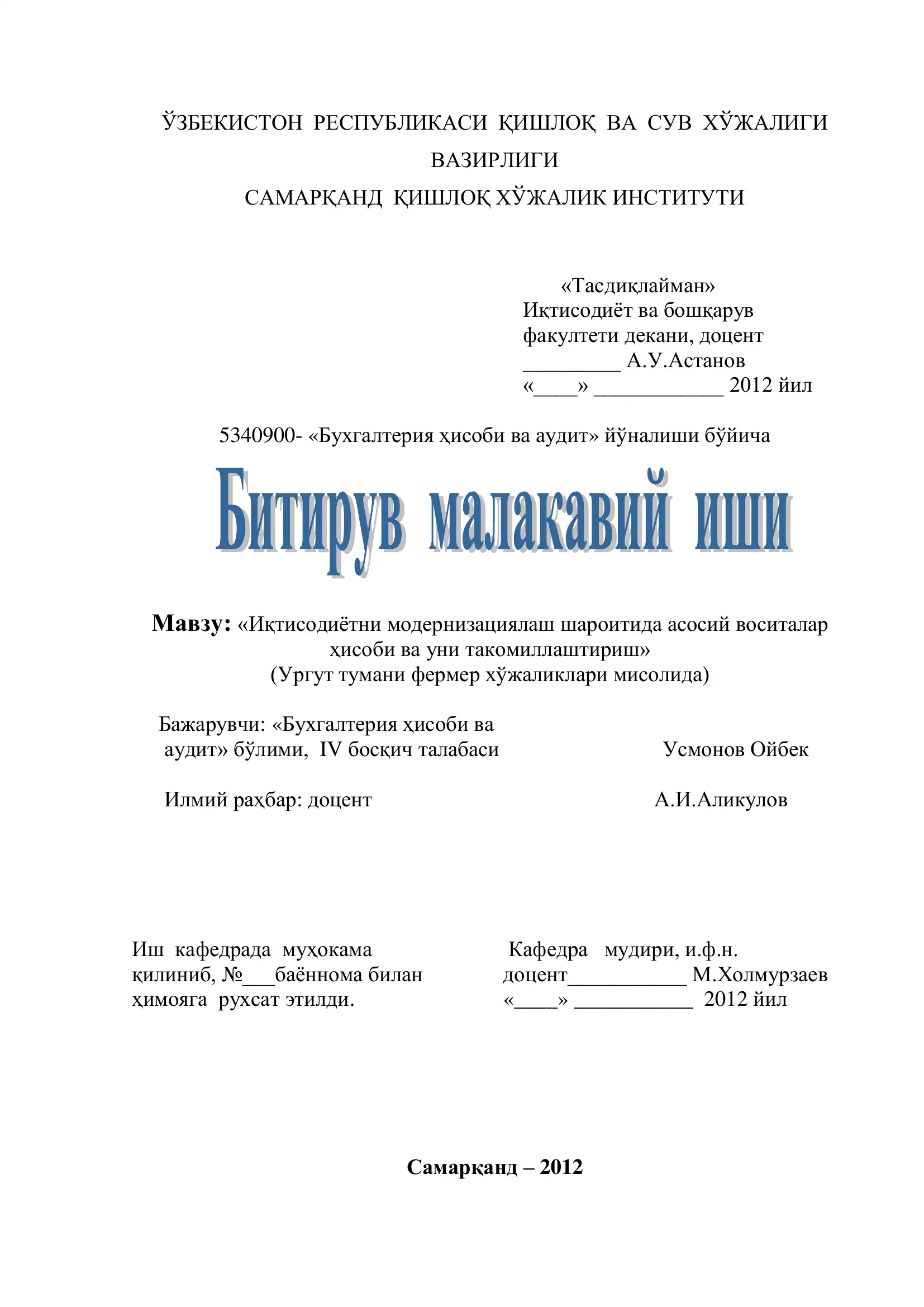 ЎЗБЕКИСТОН РЕСПУБЛИКАСИ ҚИШЛОҚ ВА СУВ ХЎЖАЛИГИ ВАЗИРЛИГИ
САМАРҚАНД ҚИШЛОҚ ХЎЖАЛИК ИНСТИТУТИ

«Тасдиқлайман»
Иқтисодиёт ва бошқарув факултети декани, доцент
_________ А.У.Астанов
«____» ____________ 2012 йил

5340900- «Бухгалтерия ҳисоби ва аудит» йўналиши бўйича

Битирув малакавий иши

Мавзу: «Иқтисодиётни модернизациялаш шароитида асосий воситалар ҳисоби ва уни такомиллаштириш»
(Ургут тумани фермер хўжаликлари мисолида)

Бажарувчи: «Бухгалтерия ҳисоби ва аудит» бўлими, IV босқич талабаси Усмонов Ойбек

Илмий раҳбар: доцент А.И.Аликулов

Иш кафедрада муҳокама қилиниб, №___баённома билан ҳимояга рухсат этилди.

Кафедра мудири, и.ф.н.
доцент___________ М.Холмурзаев
«____» ___________ 2012 йил

Самарқанд – 2012